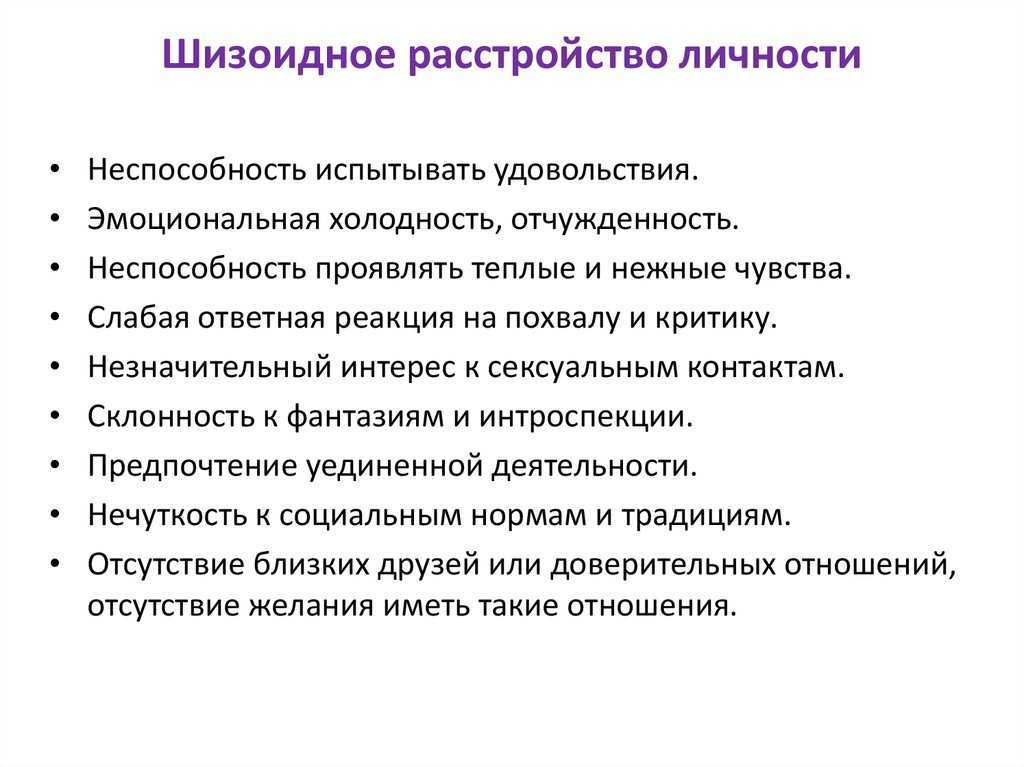 Шизоидное расстройство личности

• Неспособность испытывать удовольствия.
• Эмоциональная холодность, отчужденность.
• Неспособность проявлять теплые и нежные чувства.
• Слабая ответная реакция на похвалу и критику.
• Незначительный интерес к сексуальным контактам.
• Склонность к фантазиям и интроспекции.
• Предпочтение уединенной деятельности.
• Нечуткость к социальным нормам и традициям.
• Отсутствие близких друзей или доверительных отношений, отсутствие желания иметь такие отношения.